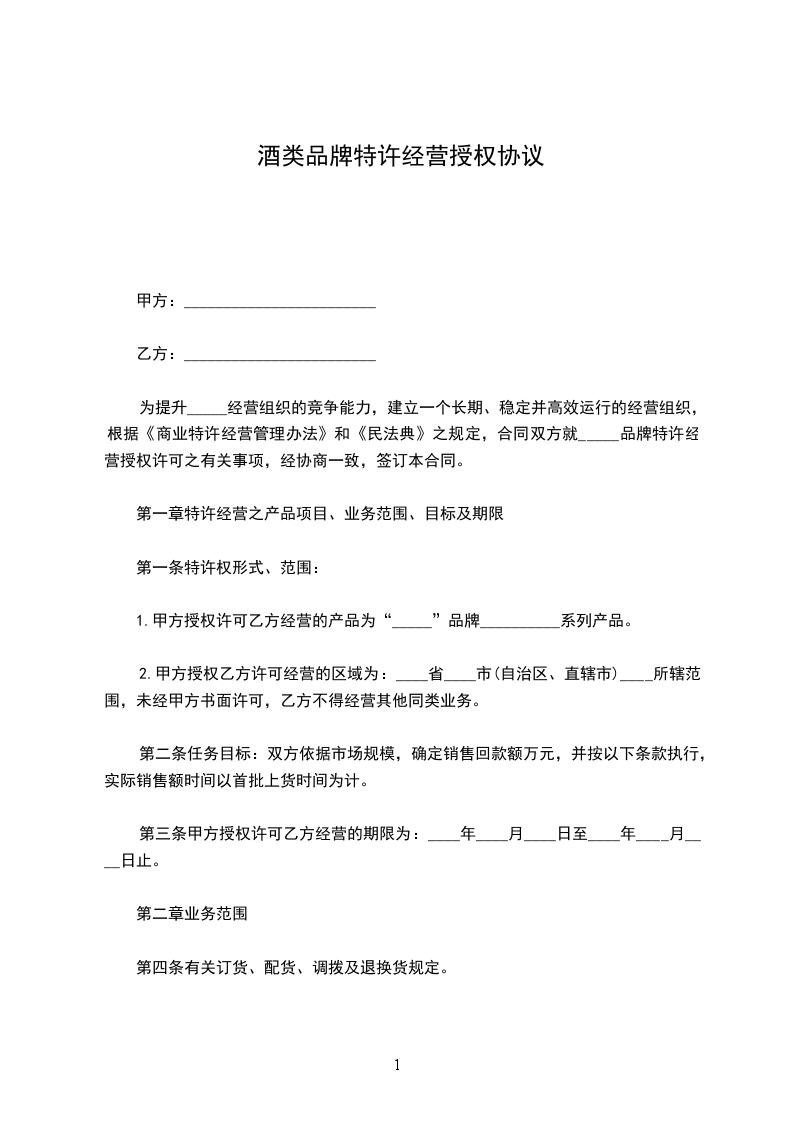 酒类品牌特许经营授权协议

甲方：________________________

乙方：________________________

为提升_____经营组织的竞争能力，建立一个长期、稳定并高效运行的经营组织，根据《商业特许经营管理办法》和《民法典》之规定，合同双方就_____品牌特许经营授权许可之有关事项，经协商一致，签订本合同。

第一章特许经营之产品项目、业务范围、目标及期限

第一条特许权形式、范围：

1. 甲方授权许可乙方经营的产品为“_____”品牌__________系列产品。

2. 甲方授权乙方许可经营的区域为：____省____市(自治区、直辖市)____所辖范围，未经甲方书面许可，乙方不得经营其他同类业务。

第二条任务目标：双方依据市场规模，确定销售回款额万元，并按以下条款执行，实际销售额时间以首批上货时间为计。

第三条甲方授权许可乙方经营的期限为：____年____月____日至____年____月____日止。

第二章业务范围

第四条有关订货、配货、调拨及退换货规定。

1